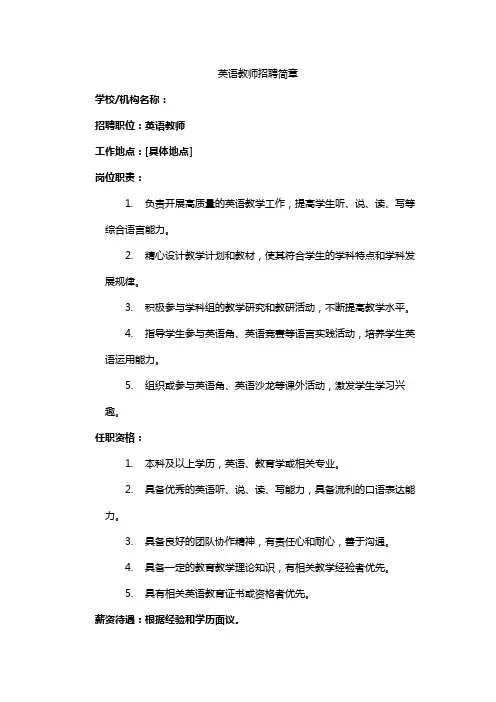 英语教师招聘简章

学校/机构名称：

招聘职位：英语教师

工作地点：[具体地点]

岗位职责：

1. 负责开展高质量的英语教学工作，提高学生听、说、读、写等综合语言能力。

2. 精心设计教学计划和教材，使其符合学生的学科特点和学科发展规律。

3. 积极参与学科组的教学研究和教研活动，不断提高教学水平。

4. 指导学生参与英语角、英语竞赛等语言实践活动，培养学生英语运用能力。

5. 组织或参与英语角、英语沙龙等课外活动，激发学生学习兴趣。

任职资格：

1. 本科及以上学历，英语、教育学或相关专业。

2. 具备优秀的英语听、说、读、写能力，具备流利的口语表达能力。

3. 具备良好的团队协作精神，有责任心和耐心，善于沟通。

4. 具备一定的教育教学理论知识，有相关教学经验者优先。

5. 具有相关英语教育证书或资格者优先。

薪资待遇：根据经验和学历面议。